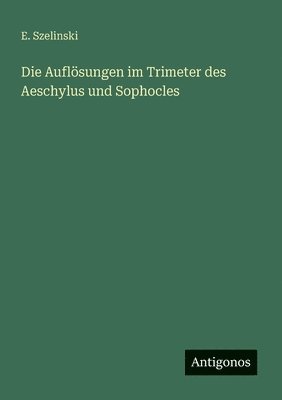 E. Szelinski

Die Auflösungen im Trimeter des Aeschylus und Sophocles

Antigonos